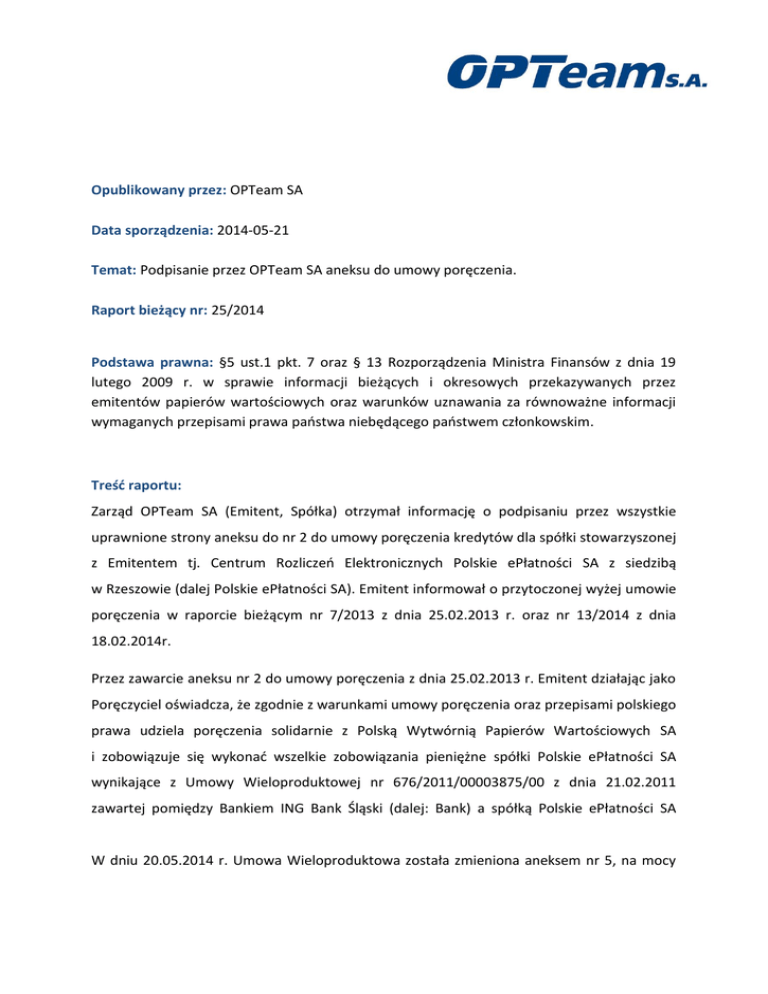 OPTeam S.A.

Opublikowany przez: OPTeam SA

Data sporządzenia: 2014-05-21

Temat: Podpisanie przez OPTeam SA aneksu do umowy poręczenia.

Raport bieżący nr: 25/2014

Podstawa prawna: §5 ust.1 pkt. 7 oraz § 13 Rozporządzenia Ministra Finansów z dnia 19 lutego 2009 r. w sprawie informacji bieżących i okresowych przekazywanych przez emitentów papierów wartościowych oraz warunków uznawania za równoważne informacji wymaganych przepisami prawa państwa niebędącego państwem członkowskim.

Treść raportu:

Zarząd OPTeam SA (Emitent, Spółka) otrzymał informację o podpisaniu przez wszystkie uprawnione strony aneksu do nr 2 do umowy poręczenia kredytów dla spółki stowarzyszonej z Emitentem tj. Centrum Rozliczeń Elektronicznych Polskie ePłatności SA z siedzibą w Rzeszowie (dalej Polskie ePłatności SA). Emitent informował o przytoczonej wyżej umowie poręczenia w raporcie bieżącym nr 7/2013 z dnia 25.02.2013 r. oraz nr 13/2014 z dnia 18.02.2014r.

Przez zawarcie aneksu nr 2 do umowy poręczenia z dnia 25.02.2013 r. Emitent działając jako Poręczyciel oświadcza, że zgodnie z warunkami umowy poręczenia oraz przepisami polskiego prawa udziela poręczenia solidarnie z Polską Wytwórnią Papierów Wartościowych SA i zobowiązuje się wykonać wszelkie zobowiązania pieniężne spółki Polskie ePłatności SA wynikające z Umowy Wieloproduktowej nr 676/2011/00003875/00 z dnia 21.02.2011 zawartej pomiędzy Bankiem ING Bank Śląski (dalej: Bank) a spółką Polskie ePłatności SA

W dniu 20.05.2014 r. Umowa Wieloproduktowa została zmieniona aneksem nr 5, na mocy